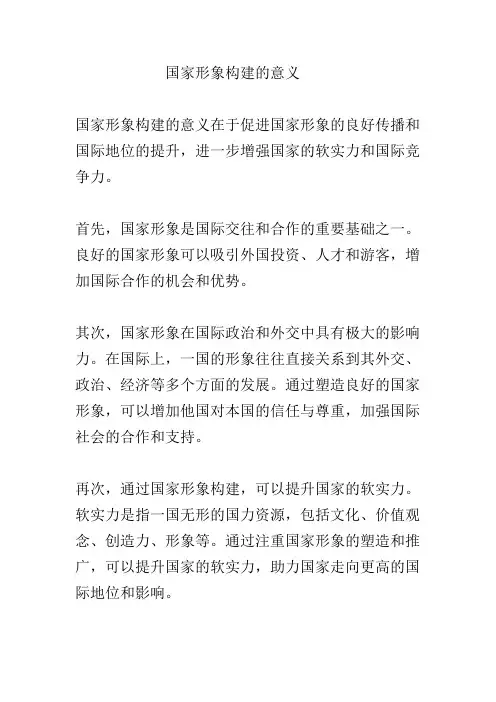 国家形象构建的意义

国家形象构建的意义在于促进国家形象的良好传播和国际地位的提升，进一步增强国家的软实力和国际竞争力。

首先，国家形象是国际交往和合作的重要基础之一。良好的国家形象可以吸引外国投资、人才和游客，增加国际合作的机会和优势。

其次，国家形象在国际政治和外交中具有极大的影响力。在国际上，一国的形象往往直接关系到其外交、政治、经济等多个方面的发展。通过塑造良好的国家形象，可以增加他国对本国的信任与尊重，加强国际社会的合作和支持。

再次，通过国家形象构建，可以提升国家的软实力。软实力是指一国无形的国力资源，包括文化、价值观念、创造力、形象等。通过注重国家形象的塑造和推广，可以提升国家的软实力，助力国家走向更高的国际地位和影响。